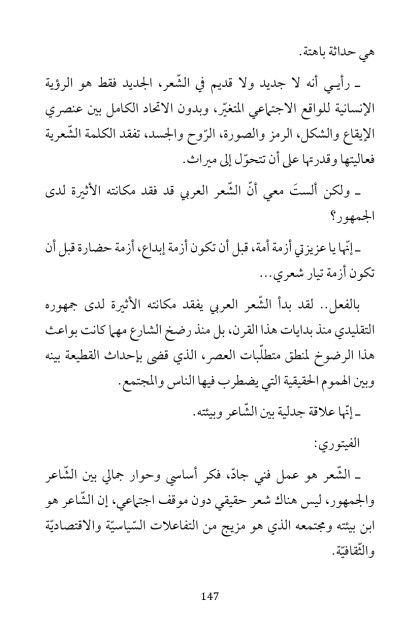 هي حداثة باهتة.

ـ رأيي أنه لا جديد ولا قديم في الشّعر، الجديد فقط هو الرؤية الإنسانية للواقع الاجتماعي المتغيّر، وبدون الاتحاد الكامل بين عنصري الإيقاع والشكل، الرمز والصورة، الرّوح والجسد، تفقد الكلمة الشّعرية فعاليتها وقدرتها على أن تتحوّل إلى ميراث.

ـ ولكن ألستَ معي أنّ الشّعر العربي قد فقد مكانته الأثيرة لدى الجمهور؟

ـ إنّها يا عزيزتي أزمة أمة، قبل أن تكون أزمة إبداع، أزمة حضارة قبل أن تكون أزمة تيار شعري...

بالفعل.. لقد بدأ الشّعر العربي يفقد مكانته الأثيرة لدى جمهوره التقليدي منذ بدايات هذا القرن، بل منذ رضخ الشارع مهما كانت بواعث هذا الرضوخ لمنطق متطلّبات العصر، الذي قضى بإحداث القطيعة بينه وبين الهموم الحقيقية التي يضطرب فيها الناس والمجتمع.

ـ إنّها علاقة جدلية بين الشّاعر وبيئته.

الفيتوري:

ـ الشّعر هو عمل فني جادّ، فكر أساسي وحوار جمالي بين الشّاعر والجمهور، ليس هناك شعر حقيقي دون موقف اجتماعي، إن الشّاعر هو ابن بيئته ومجتمعه الذي هو مزيج من التفاعلات السّياسيّة والاقتصاديّة والثّقافيّة.

147